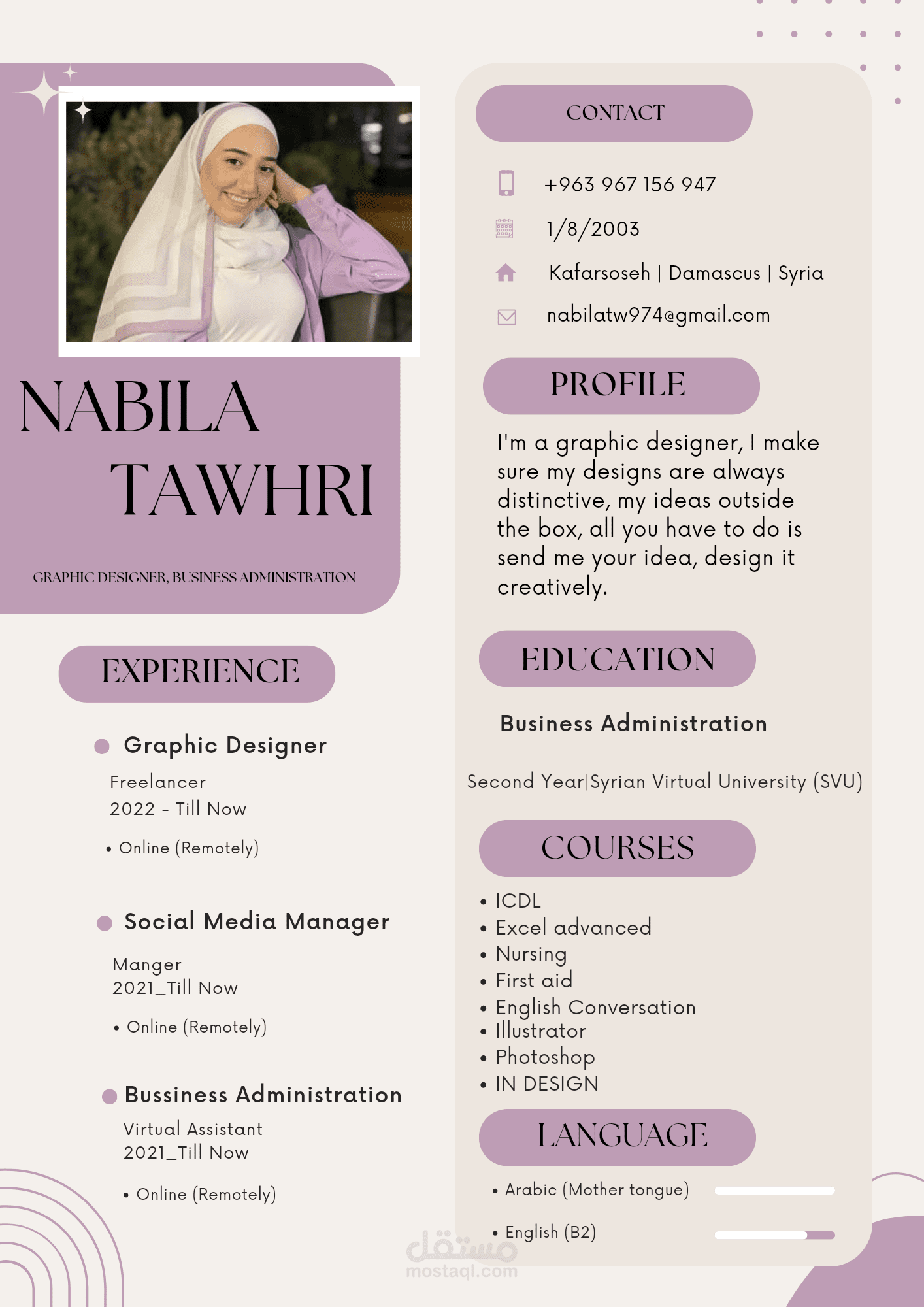 NABILA TAWHRI

GRAPHIC DESIGNER, BUSINESS ADMINISTRATION

EXPERIENCE

Graphic Designer

Freelancer
2022 - Till Now

• Online (Remotely)

Social Media Manager

Manger
2021_Till Now

• Online (Remotely)

Bussiness Administration

Virtual Assistant
2021_Till Now

• Online (Remotely)

CONTACT

+963 967 156 947

1/8/2003

Kafarsoseh | Damascus | Syria

nabilatw974@gmail.com

PROFILE

I'm a graphic designer, I make sure my designs are always distinctive, my ideas outside the box, all you have to do is send me your idea, design it creatively.

EDUCATION

Business Administration

Second Year|Syrian Virtual University (SVU)

COURSES

• ICDL
• Excel advanced
• Nursing
• First aid
• English Conversation
• Illustrator
• Photoshop
• IN DESIGN

LANGUAGE

• Arabic (Mother tongue)

• English (B2)

مستقل
mostaql.com